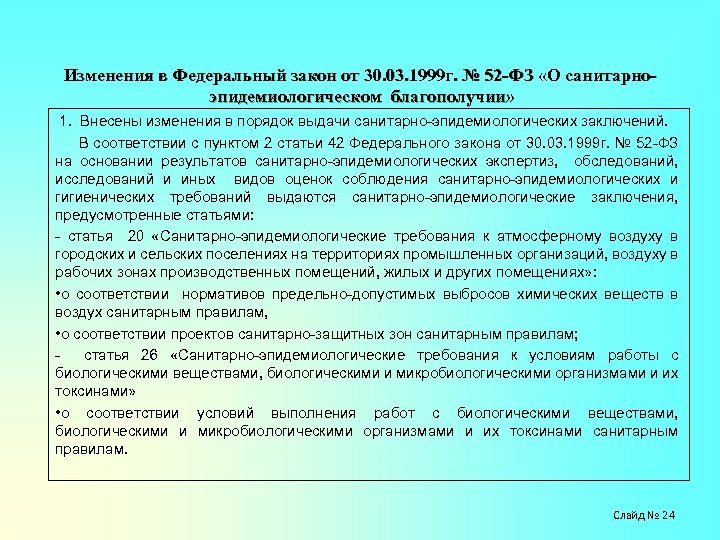 Изменения в Федеральный закон от 30.03.1999г. № 52-ФЗ «О санитарно-эпидемиологическом благополучии»

1. Внесены изменения в порядок выдачи санитарно-эпидемиологических заключений.

В соответствии с пунктом 2 статьи 42 Федерального закона от 30.03.1999г. № 52-ФЗ на основании результатов санитарно-эпидемиологических экспертиз, обследований, исследований и иных видов оценок соблюдения санитарно-эпидемиологических и гигиенических требований выдаются санитарно-эпидемиологические заключения, предусмотренные статьями:

- статья 20 «Санитарно-эпидемиологические требования к атмосферному воздуху в городских и сельских поселениях на территориях промышленных организаций, воздуху в рабочих зонах производственных помещений, жилых и других помещениях»:

•о соответствии нормативов предельно-допустимых выбросов химических веществ в воздух санитарным правилам,

•о соответствии проектов санитарно-защитных зон санитарным правилам;

- статья 26 «Санитарно-эпидемиологические требования к условиям работы с биологическими веществами, биологическими и микробиологическими организмами и их токсинами»

•о соответствии условий выполнения работ с биологическими веществами, биологическими и микробиологическими организмами и их токсинами санитарным правилам.

Слайд № 24